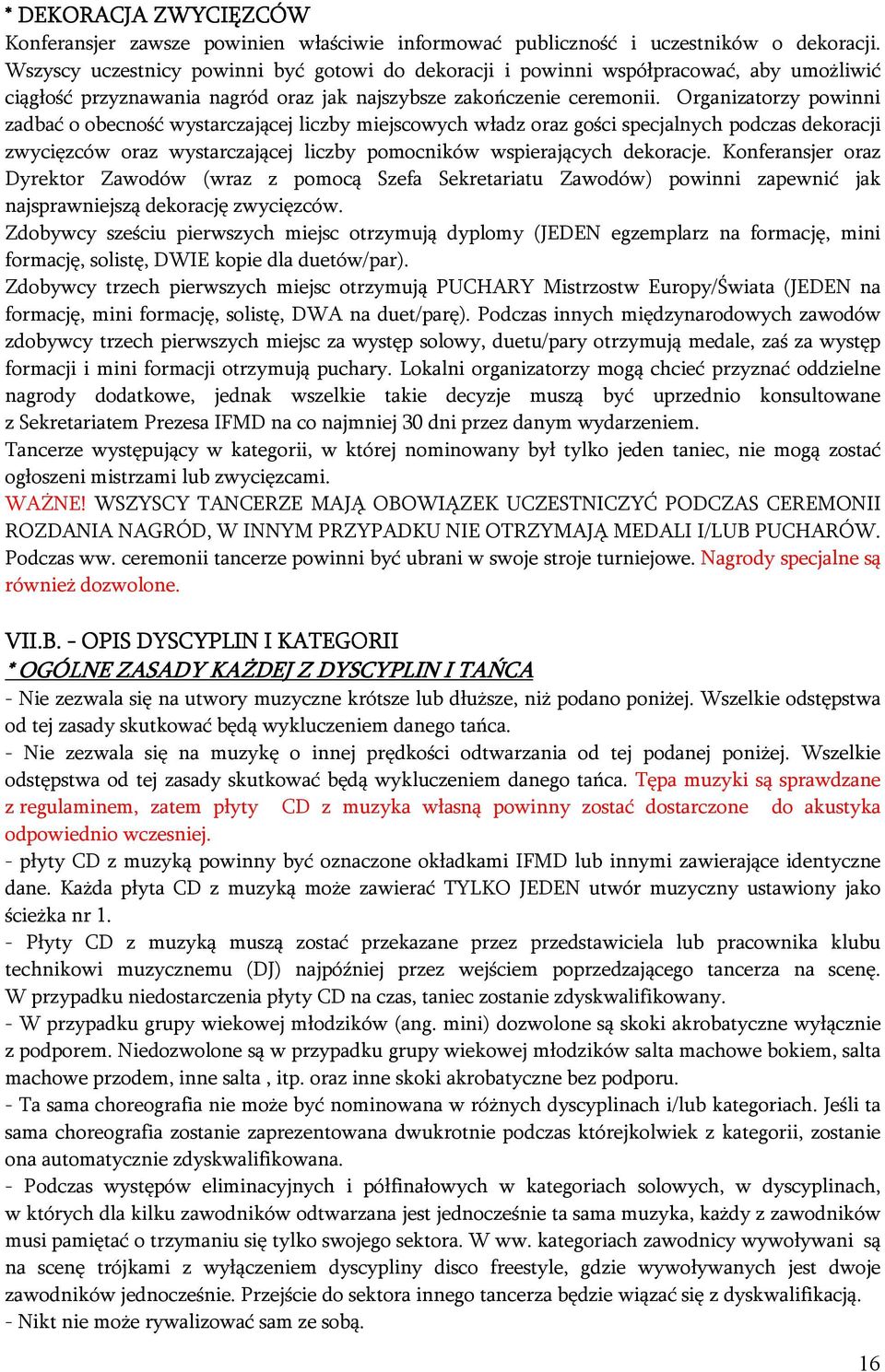 * DEKORACJA ZWYCIĘZCÓW
Konferansjer zawsze powinien właściwie informować publiczność i uczestników o dekoracji. Wszyscy uczestnicy powinni być gotowi do dekoracji i powinni współpracować, aby umożliwić ciągłość przyznawania nagród oraz jak najszybsze zakończenie ceremonii. Organizatorzy powinni zadbać o obecność wystarczającej liczby miejscowych władz oraz gości specjalnych podczas dekoracji zwycięzców oraz wystarczającej liczby pomocników wspierających dekoracje. Konferansjer oraz Dyrektor Zawodów (wraz z pomocą Szefa Sekretariatu Zawodów) powinni zapewnić jak najsprawniejszą dekorację zwycięzców.
Zdobywcy sześciu pierwszych miejsc otrzymują dyplomy (JEDEN egzemplarz na formację, mini formację, solistę, DWIE kopie dla duetów/par).
Zdobywcy trzech pierwszych miejsc otrzymują PUCHARY Mistrzostw Europy/Świata (JEDEN na formację, mini formację, solistę, DWA na duet/parę). Podczas innych międzynarodowych zawodów zdobywcy trzech pierwszych miejsc za występ solowy, duetu/pary otrzymują medale, zaś za występ formacji i mini formacji otrzymują puchary. Lokalni organizatorzy mogą chcieć przyznać oddzielne nagrody dodatkowe, jednak wszelkie takie decyzje muszą być uprzednio konsultowane z Sekretariatem Prezesa IFMD na co najmniej 30 dni przez danym wydarzeniem.
Tancerze występujący w kategorii, w której nominowany był tylko jeden taniec, nie mogą zostać ogłoszeni mistrzami lub zwycięzcami.
WAŻNE! WSZYSCY TANCERZE MAJĄ OBOWIĄZEK UCZESTNICZYĆ PODCZAS CEREMONII ROZDANIA NAGRÓD, W INNYM PRZYPADKU NIE OTRZYMAJĄ MEDALI I/LUB PUCHARÓW. Podczas ww. ceremonii tancerze powinni być ubrani w swoje stroje turniejowe. Nagrody specjalne są również dozwolone.

VII.B. – OPIS DYSCYPLIN I KATEGORII
* OGÓLNE ZASADY KAŻDEJ Z DYSCYPLIN I TAŃCA
- Nie zezwala się na utwory muzyczne krótsze lub dłuższe, niż podano poniżej. Wszelkie odstępstwa od tej zasady skutkować będą wykluczeniem danego tańca.
- Nie zezwala się na muzykę o innej prędkości odtwarzania od tej podanej poniżej. Wszelkie odstępstwa od tej zasady skutkować będą wykluczeniem danego tańca. Tępa muzyki są sprawdzane z regulaminem, zatem płyty CD z muzyka własną powinny zostać dostarczone do akustyka odpowiednio wczesniej.
- płyty CD z muzyką powinny być oznaczone okładkami IFMD lub innymi zawierające identyczne dane. Każda płyta CD z muzyką może zawierać TYLKO JEDEN utwór muzyczny ustawiony jako ścieżka nr 1.
- Płyty CD z muzyką muszą zostać przekazane przez przedstawiciela lub pracownika klubu technikowi muzycznemu (DJ) najpóźniej przez wejściem poprzedzającego tancerza na scenę. W przypadku niedostarczenia płyty CD na czas, taniec zostanie zdyskwalifikowany.
- W przypadku grupy wiekowej młodzików (ang. mini) dozwolone są skoki akrobatyczne wyłącznie z podporem. Niedozwolone są w przypadku grupy wiekowej młodzików salta machowe bokiem, salta machowe przodem, inne salta , itp. oraz inne skoki akrobatyczne bez podporu.
- Ta sama choreografia nie może być nominowana w różnych dyscyplinach i/lub kategoriach. Jeśli ta sama choreografia zostanie zaprezentowana dwukrotnie podczas którejkolwiek z kategorii, zostanie ona automatycznie zdyskwalifikowana.
- Podczas występów eliminacyjnych i półfinałowych w kategoriach solowych, w dyscyplinach, w których dla kilku zawodników odtwarzana jest jednocześnie ta sama muzyka, każdy z zawodników musi pamiętać o trzymaniu się tylko swojego sektora. W ww. kategoriach zawodnicy wywoływani są na scenę trójkami z wyłączeniem dyscypliny disco freestyle, gdzie wywoływanych jest dwoje zawodników jednocześnie. Przejście do sektora innego tancerza będzie wiązać się z dyskwalifikacją.
- Nikt nie może rywalizować sam ze sobą.

16